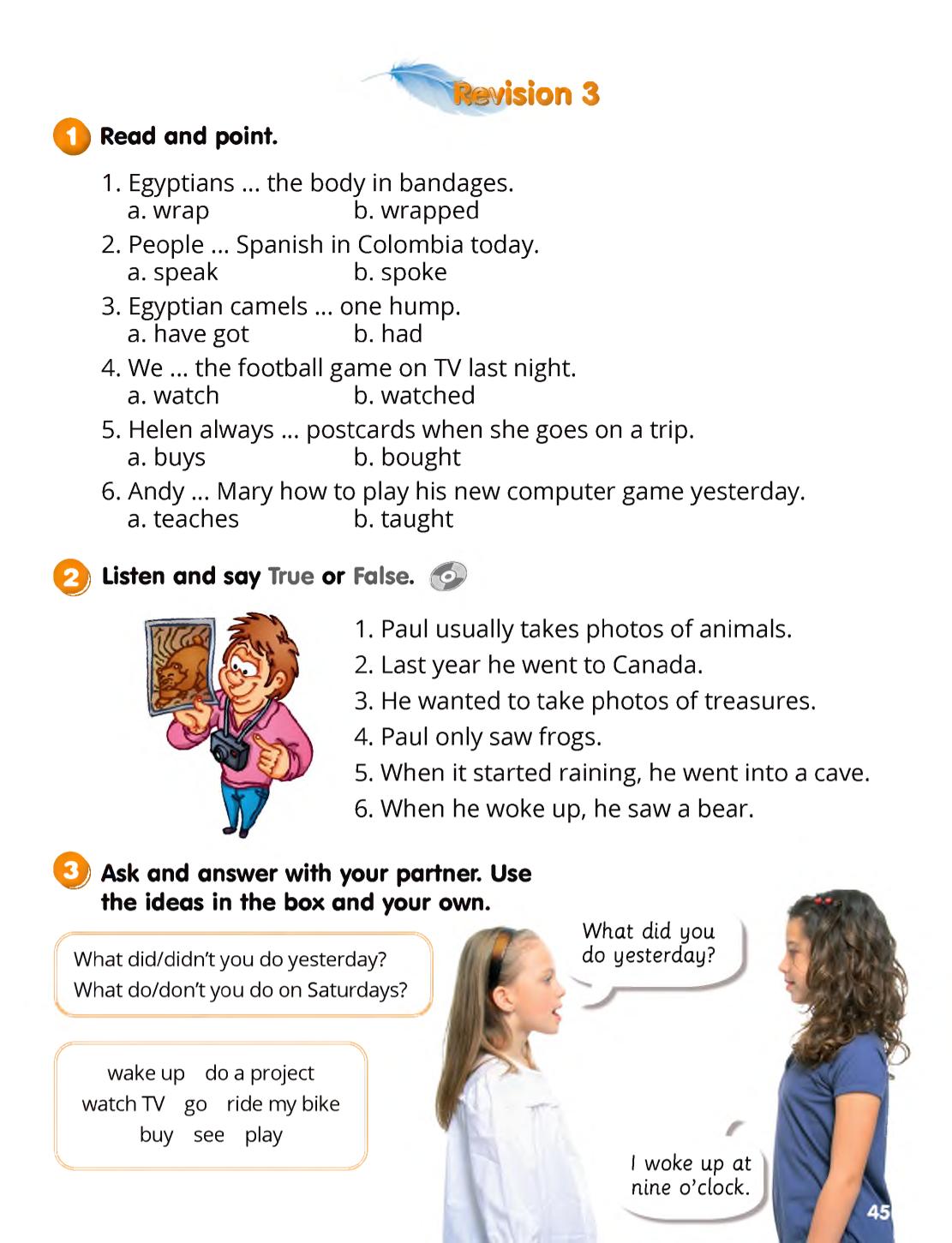 Revision 3

1 Read and point.

1. Egyptians ... the body in bandages.
a. wrap b. wrapped
2. People ... Spanish in Colombia today.
a. speak b. spoke
3. Egyptian camels ... one hump.
a. have got b. had
4. We ... the football game on TV last night.
a. watch b. watched
5. Helen always ... postcards when she goes on a trip.
a. buys b. bought
6. Andy ... Mary how to play his new computer game yesterday.
a. teaches b. taught

2 Listen and say True or False.

1. Paul usually takes photos of animals.
2. Last year he went to Canada.
3. He wanted to take photos of treasures.
4. Paul only saw frogs.
5. When it started raining, he went into a cave.
6. When he woke up, he saw a bear.

3 Ask and answer with your partner. Use the ideas in the box and your own.

What did/didn't you do yesterday?
What do/don't you do on Saturdays?

wake up do a project
watch TV go ride my bike
buy see play

What did you do yesterday?

I woke up at nine o'clock.

45